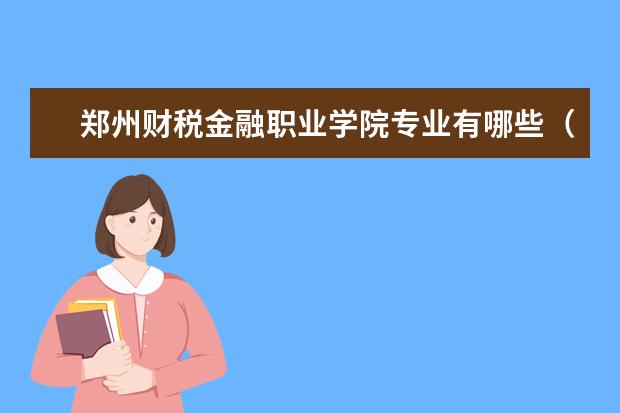 郑州财税金融职业学院专业有哪些（